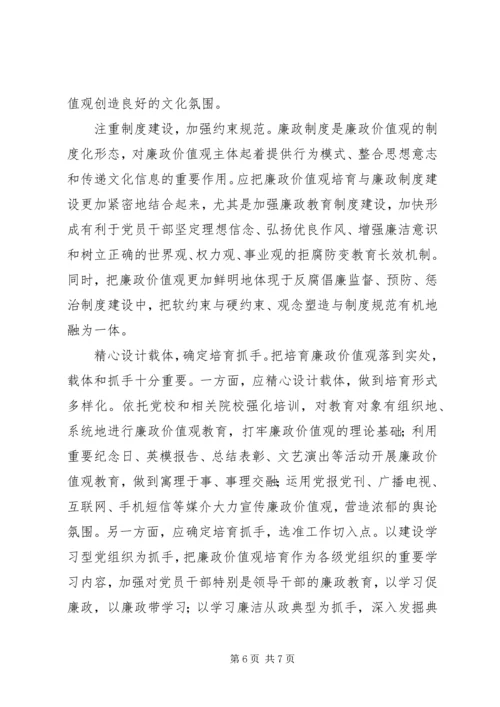 值观创造良好的文化氛围。

注重制度建设，加强约束规范。廉政制度是廉政价值观的制度化形态，对廉政价值观主体起着提供行为模式、整合思想意志和传递文化信息的重要作用。应把廉政价值观培育与廉政制度建设更加紧密地结合起来，尤其是加强廉政教育制度建设，加快形成有利于党员干部坚定理想信念、弘扬优良作风、增强廉洁意识和树立正确的世界观、权力观、事业观的拒腐防变教育长效机制。同时，把廉政价值观更加鲜明地体现于反腐倡廉监督、预防、惩治制度建设中，把软约束与硬约束、观念塑造与制度规范有机地融为一体。

精心设计载体，确定培育抓手。把培育廉政价值观落到实处，载体和抓手十分重要。一方面，应精心设计载体，做到培育形式多样化。依托党校和相关院校强化培训，对教育对象有组织地、系统地进行廉政价值观教育，打牢廉政价值观的理论基础；利用重要纪念日、英模报告、总结表彰、文艺演出等活动开展廉政价值观教育，做到寓理于事、事理交融；运用党报党刊、广播电视、互联网、手机短信等媒介大力宣传廉政价值观，营造浓郁的舆论氛围。另一方面，应确定培育抓手，选准工作切入点。以建设学习型党组织为抓手，把廉政价值观培育作为各级党组织的重要学习内容，加强对党员干部特别是领导干部的廉政教育，以学习促廉政，以廉政带学习；以学习廉洁从政典型为抓手，深入发掘典

第 6 页 共 7 页